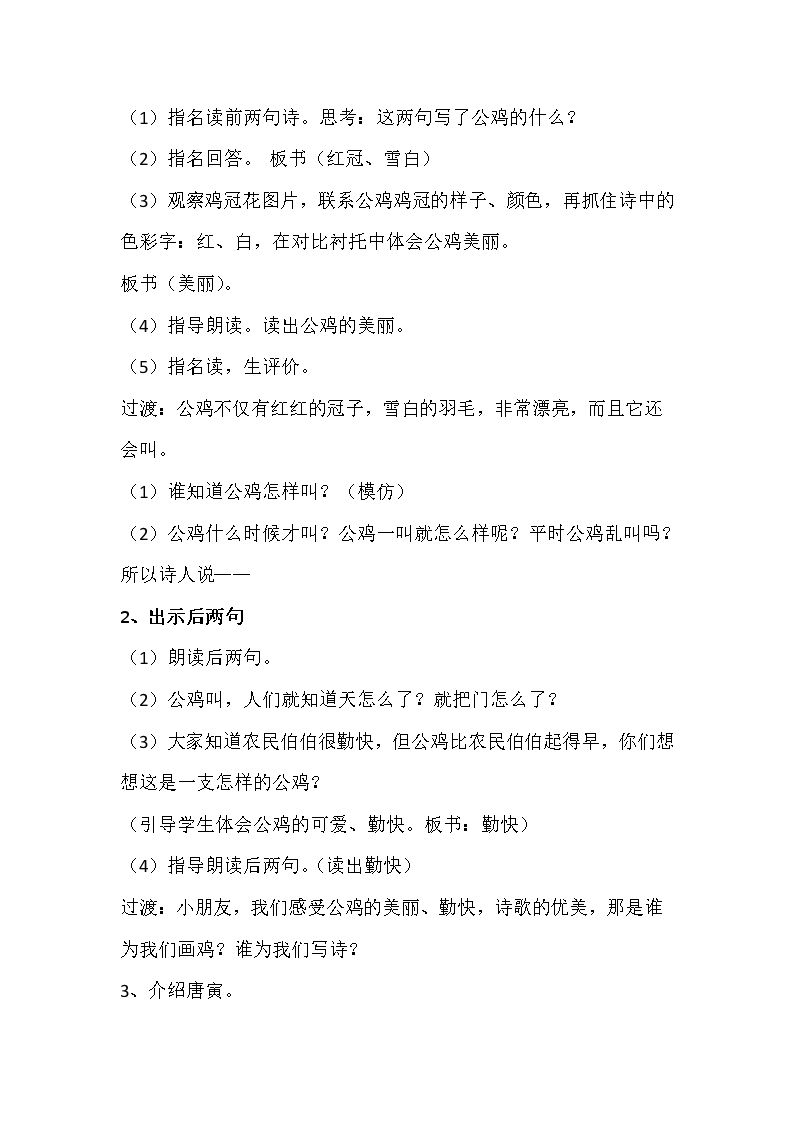 （1）指名读前两句诗。思考：这两句写了公鸡的什么？

（2）指名回答。 板书（红冠、雪白）

（3）观察鸡冠花图片，联系公鸡鸡冠的样子、颜色，再抓住诗中的色彩字：红、白，在对比衬托中体会公鸡美丽。

板书（美丽）。

（4）指导朗读。读出公鸡的美丽。

（5）指名读，生评价。

过渡：公鸡不仅有红红的冠子，雪白的羽毛，非常漂亮，而且它还会叫。

（1）谁知道公鸡怎样叫？（模仿）

（2）公鸡什么时候才叫？公鸡一叫就怎么样呢？平时公鸡乱叫吗？所以诗人说——

2、出示后两句

（1）朗读后两句。

（2）公鸡叫，人们就知道天怎么了？就把门怎么了？

（3）大家知道农民伯伯很勤快，但公鸡比农民伯伯起得早，你们想想这是一支怎样的公鸡？

（引导学生体会公鸡的可爱、勤快。板书：勤快）

（4）指导朗读后两句。(读出勤快）

过渡：小朋友，我们感受公鸡的美丽、勤快，诗歌的优美，那是谁为我们画鸡？谁为我们写诗？

3、介绍唐寅。